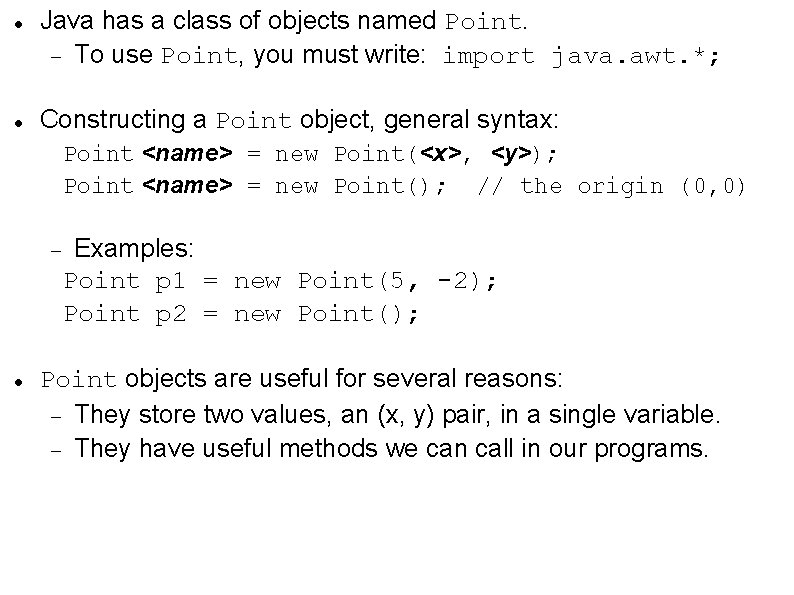 • Java has a class of objects named Point.
- To use Point, you must write: import java.awt.*;

• Constructing a Point object, general syntax:
Point <name> = new Point(<x>, <y>);
Point <name> = new Point(); // the origin (0,0)

- Examples:
Point p1 = new Point(5, -2);
Point p2 = new Point();

• Point objects are useful for several reasons:
- They store two values, an (x, y) pair, in a single variable.
- They have useful methods we can call in our programs.